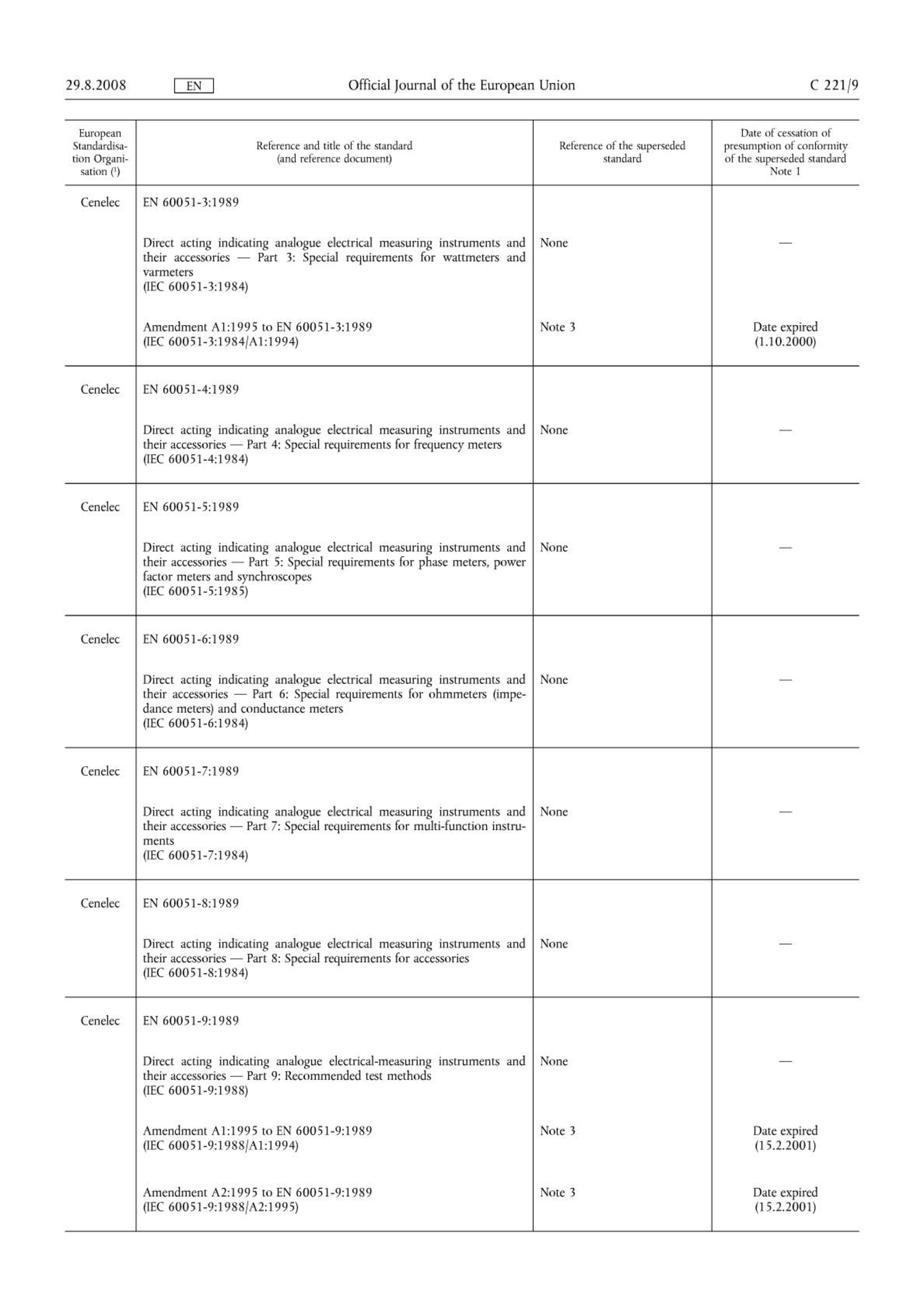 29.8.2008 EN Official Journal of the European Union C 221/9

| European Standardisation Organisation ($^1$) | Reference and title of the standard (and reference document) | Reference of the superseded standard | Date of cessation of presumption of conformity of the superseded standard Note 1 |
|---|---|---|---|
| Cenelec | EN 60051-3:1989 | | |
| | Direct acting indicating analogue electrical measuring instruments and their accessories — Part 3: Special requirements for wattmeters and varmeters (IEC 60051-3:1984) | None | — |
| | Amendment A1:1995 to EN 60051-3:1989 (IEC 60051-3:1984/A1:1994) | Note 3 | Date expired (1.10.2000) |
| Cenelec | EN 60051-4:1989 | | |
| | Direct acting indicating analogue electrical measuring instruments and their accessories — Part 4: Special requirements for frequency meters (IEC 60051-4:1984) | None | — |
| Cenelec | EN 60051-5:1989 | | |
| | Direct acting indicating analogue electrical measuring instruments and their accessories — Part 5: Special requirements for phase meters, power factor meters and synchroscopes (IEC 60051-5:1985) | None | — |
| Cenelec | EN 60051-6:1989 | | |
| | Direct acting indicating analogue electrical measuring instruments and their accessories — Part 6: Special requirements for ohmmeters (impedance meters) and conductance meters (IEC 60051-6:1984) | None | — |
| Cenelec | EN 60051-7:1989 | | |
| | Direct acting indicating analogue electrical measuring instruments and their accessories — Part 7: Special requirements for multi-function instruments (IEC 60051-7:1984) | None | — |
| Cenelec | EN 60051-8:1989 | | |
| | Direct acting indicating analogue electrical measuring instruments and their accessories — Part 8: Special requirements for accessories (IEC 60051-8:1984) | None | — |
| Cenelec | EN 60051-9:1989 | | |
| | Direct acting indicating analogue electrical-measuring instruments and their accessories — Part 9: Recommended test methods (IEC 60051-9:1988) | None | — |
| | Amendment A1:1995 to EN 60051-9:1989 (IEC 60051-9:1988/A1:1994) | Note 3 | Date expired (15.2.2001) |
| | Amendment A2:1995 to EN 60051-9:1989 (IEC 60051-9:1988/A2:1995) | Note 3 | Date expired (15.2.2001) |